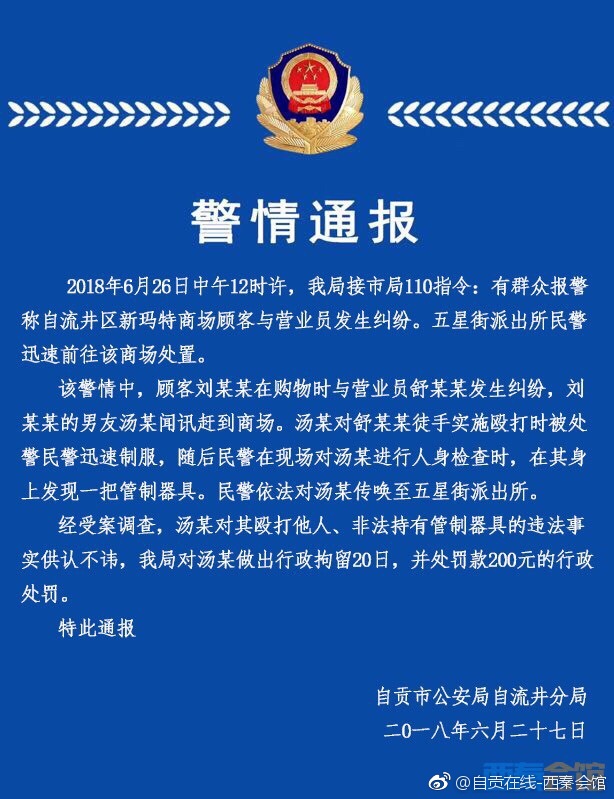 警情通报

2018年6月26日中午12时许，我局接市局110指令：有群众报警称自流井区新玛特商场顾客与营业员发生纠纷。五星街派出所民警迅速前往该商场处置。

该警情中，顾客刘某某在购物时与营业员舒某某发生纠纷，刘某某的男友汤某闻讯赶到商场。汤某对舒某某徒手实施殴打时被处警民警迅速制服，随后民警在现场对汤某进行人身检查时，在其身上发现一把管制器具。民警依法对汤某传唤至五星街派出所。

经受案调查，汤某对其殴打他人、非法持有管制器具的违法事实供认不讳，我局对汤某做出行政拘留20日，并处罚款200元的行政处罚。

特此通报

自贡市公安局自流井分局
二〇一八年六月二十七日

西秦会馆
@自贡在线-西秦会馆